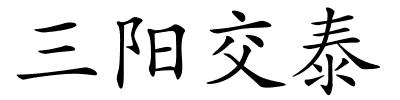 三阳交泰